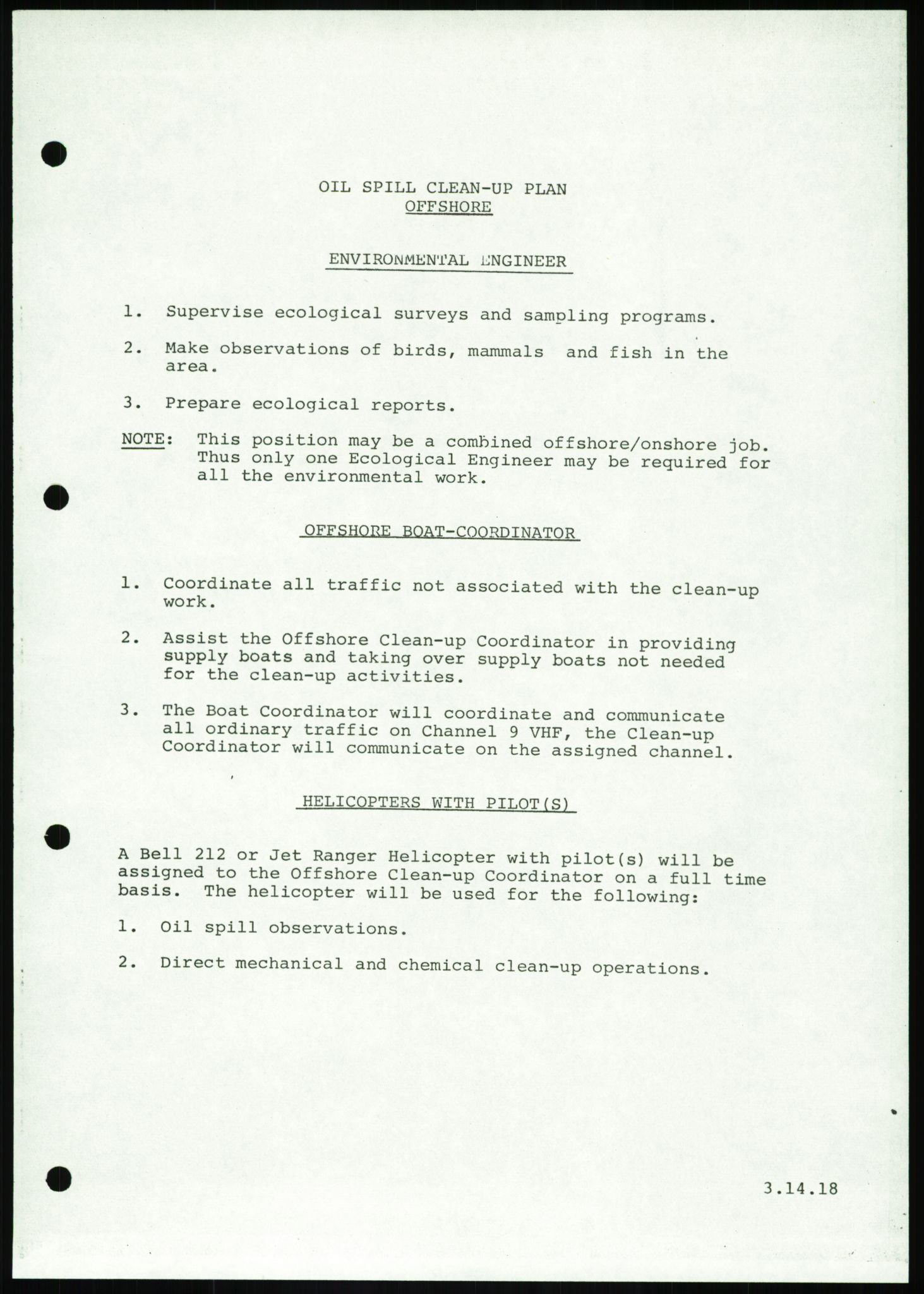 OIL SPILL CLEAN-UP PLAN
OFFSHORE

ENVIRONMENTAL ENGINEER

1. Supervise ecological surveys and sampling programs.

2. Make observations of birds, mammals and fish in the area.

3. Prepare ecological reports.

NOTE: This position may be a combined offshore/onshore job. Thus only one Ecological Engineer may be required for all the environmental work.

OFFSHORE BOAT-COORDINATOR

1. Coordinate all traffic not associated with the clean-up work.

2. Assist the Offshore Clean-up Coordinator in providing supply boats and taking over supply boats not needed for the clean-up activities.

3. The Boat Coordinator will coordinate and communicate all ordinary traffic on Channel 9 VHF, the Clean-up Coordinator will communicate on the assigned channel.

HELICOPTERS WITH PILOT(S)

A Bell 212 or Jet Ranger Helicopter with pilot(s) will be assigned to the Offshore Clean-up Coordinator on a full time basis. The helicopter will be used for the following:

1. Oil spill observations.

2. Direct mechanical and chemical clean-up operations.

3.14.18